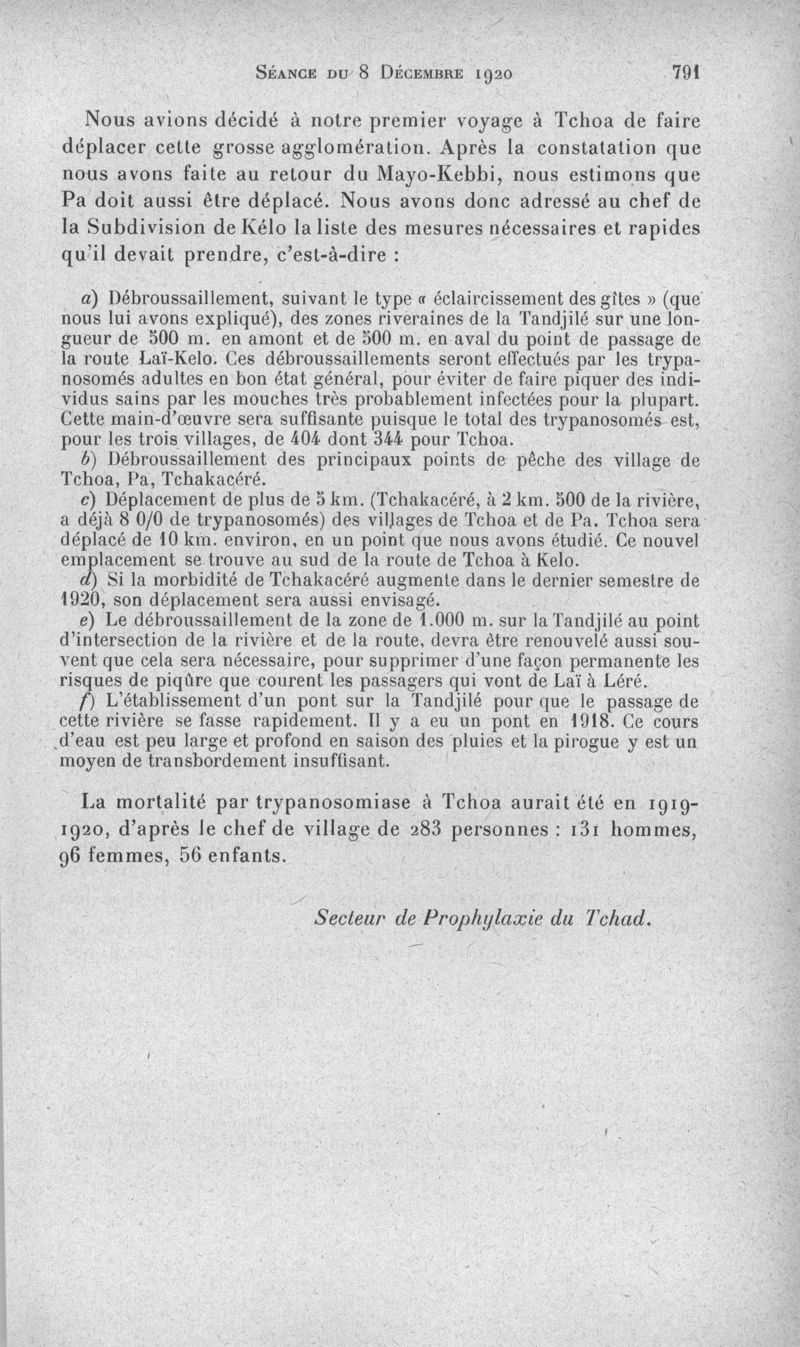 Séance du 8 Décembre 1920 791

Nous avions décidé à notre premier voyage à Tchoa de faire déplacer cette grosse agglomération. Après la constatation que nous avons faite au retour du Mayo-Kebbi, nous estimons que Pa doit aussi être déplacé. Nous avons donc adressé au chef de la Subdivision de Kélo la liste des mesures nécessaires et rapides qu'il devait prendre, c'est-à-dire :

a) Débroussaillement, suivant le type « éclaircissement des gîtes » (que nous lui avons expliqué), des zones riveraines de la Tandjilé sur une longueur de 500 m. en amont et de 500 m. en aval du point de passage de la route Laï-Kelo. Ces débroussaillements seront effectués par les trypanosomés adultes en bon état général, pour éviter de faire piquer des individus sains par les mouches très probablement infectées pour la plupart. Cette main-d'œuvre sera suffisante puisque le total des trypanosomés est, pour les trois villages, de 404 dont 344 pour Tchoa.

b) Débroussaillement des principaux points de pêche des village de Tchoa, Pa, Tchakacéré.

c) Déplacement de plus de 5 km. (Tchakacéré, à 2 km. 500 de la rivière, a déjà 8 0/0 de trypanosomés) des villages de Tchoa et de Pa. Tchoa sera déplacé de 10 km. environ, en un point que nous avons étudié. Ce nouvel emplacement se trouve au sud de la route de Tchoa à Kelo.

d) Si la morbidité de Tchakacéré augmente dans le dernier semestre de 1920, son déplacement sera aussi envisagé.

e) Le débroussaillement de la zone de 1.000 m. sur la Tandjilé au point d'intersection de la rivière et de la route, devra être renouvelé aussi souvent que cela sera nécessaire, pour supprimer d'une façon permanente les risques de piqûre que courent les passagers qui vont de Laï à Léré.

f) L'établissement d'un pont sur la Tandjilé pour que le passage de cette rivière se fasse rapidement. Il y a eu un pont en 1918. Ce cours d'eau est peu large et profond en saison des pluies et la pirogue y est un moyen de transbordement insuffisant.

La mortalité par trypanosomiase à Tchoa aurait été en 1919-1920, d'après le chef de village de 283 personnes : 131 hommes, 96 femmes, 56 enfants.

Secteur de Prophylaxie du Tchad.